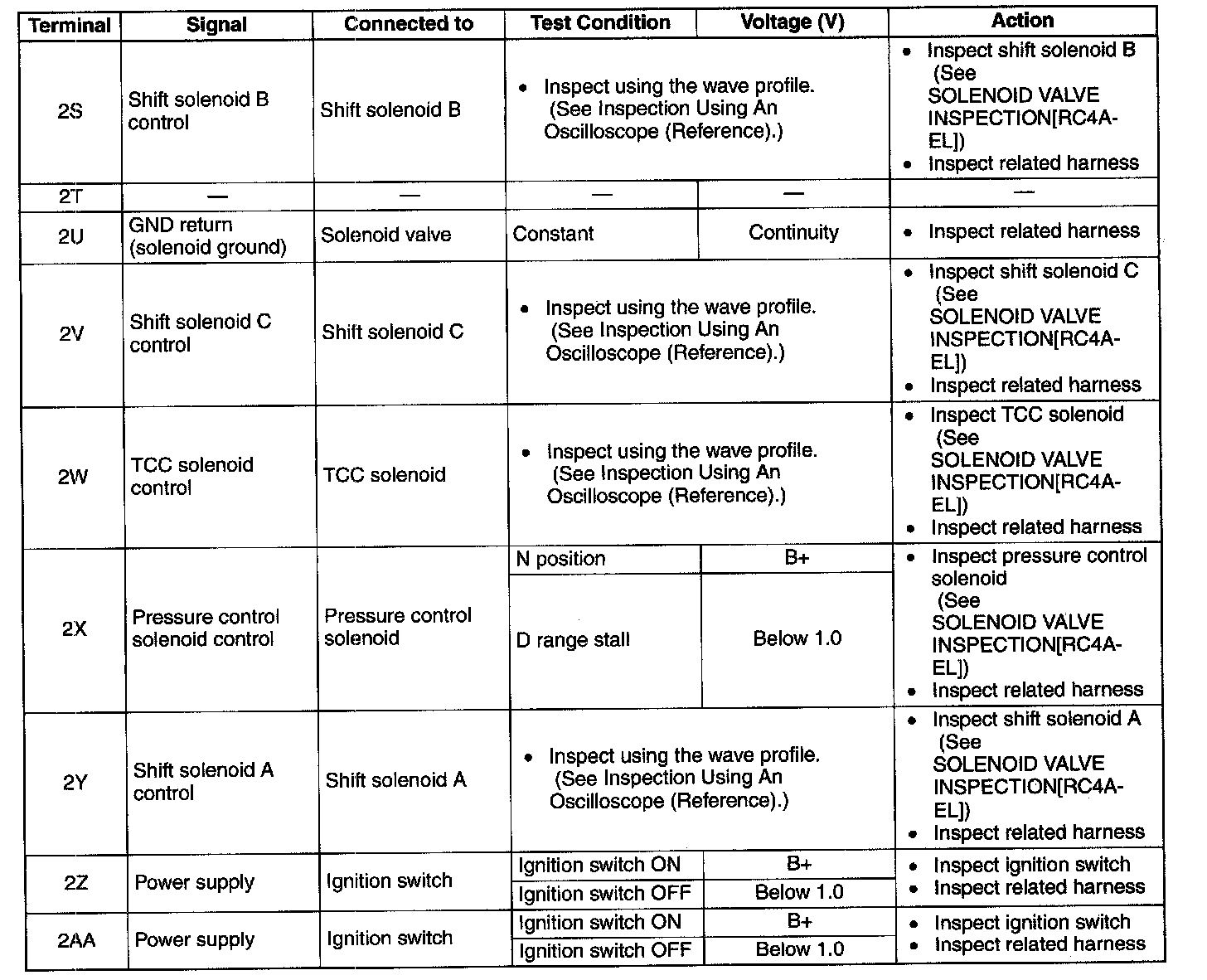 | Terminal | Signal | Connected to | Test Condition | Voltage (V) | Action |
|---|---|---|---|---|---|
| 2S | Shift solenoid B control | Shift solenoid B | • Inspect using the wave profile. (See Inspection Using An Oscilloscope (Reference).) | | • Inspect shift solenoid B (See SOLENOID VALVE INSPECTION[RC4A-EL]) • Inspect related harness |
| 2T | — | — | — | — | — |
| 2U | GND return (solenoid ground) | Solenoid valve | Constant | Continuity | • Inspect related harness |
| 2V | Shift solenoid C control | Shift solenoid C | • Inspect using the wave profile. (See Inspection Using An Oscilloscope (Reference).) | | • Inspect shift solenoid C (See SOLENOID VALVE INSPECTION[RC4A-EL]) • Inspect related harness |
| 2W | TCC solenoid control | TCC solenoid | • Inspect using the wave profile. (See Inspection Using An Oscilloscope (Reference).) | | • Inspect TCC solenoid (See SOLENOID VALVE INSPECTION[RC4A-EL]) • Inspect related harness |
| 2X | Pressure control solenoid control | Pressure control solenoid | N position | B+ | • Inspect pressure control solenoid (See SOLENOID VALVE INSPECTION[RC4A-EL]) • Inspect related harness |
| | | | D range stall | Below 1.0 | |
| 2Y | Shift solenoid A control | Shift solenoid A | • Inspect using the wave profile. (See Inspection Using An Oscilloscope (Reference).) | | • Inspect shift solenoid A (See SOLENOID VALVE INSPECTION[RC4A-EL]) • Inspect related harness |
| 2Z | Power supply | Ignition switch | Ignition switch ON | B+ | • Inspect ignition switch • Inspect related harness |
| | | | Ignition switch OFF | Below 1.0 | |
| 2AA | Power supply | Ignition switch | Ignition switch ON | B+ | • Inspect ignition switch • Inspect related harness |
| | | | Ignition switch OFF | Below 1.0 | |